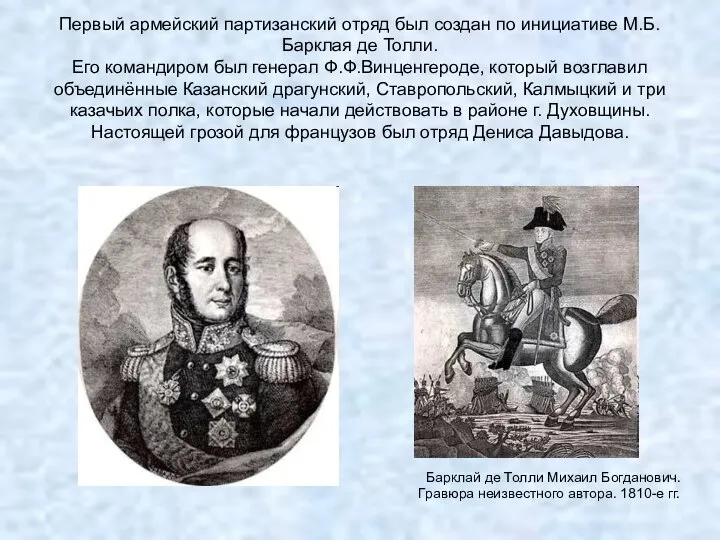 Первый армейский партизанский отряд был создан по инициативе М.Б. Барклая де Толли.
Его командиром был генерал Ф.Ф.Винценгероде, который возглавил объединённые Казанский драгунский, Ставропольский, Калмыцкий и три казачьих полка, которые начали действовать в районе г. Духовщины.
Настоящей грозой для французов был отряд Дениса Давыдова.

Барклай де Толли Михаил Богданович.
Гравюра неизвестного автора. 1810-е гг.